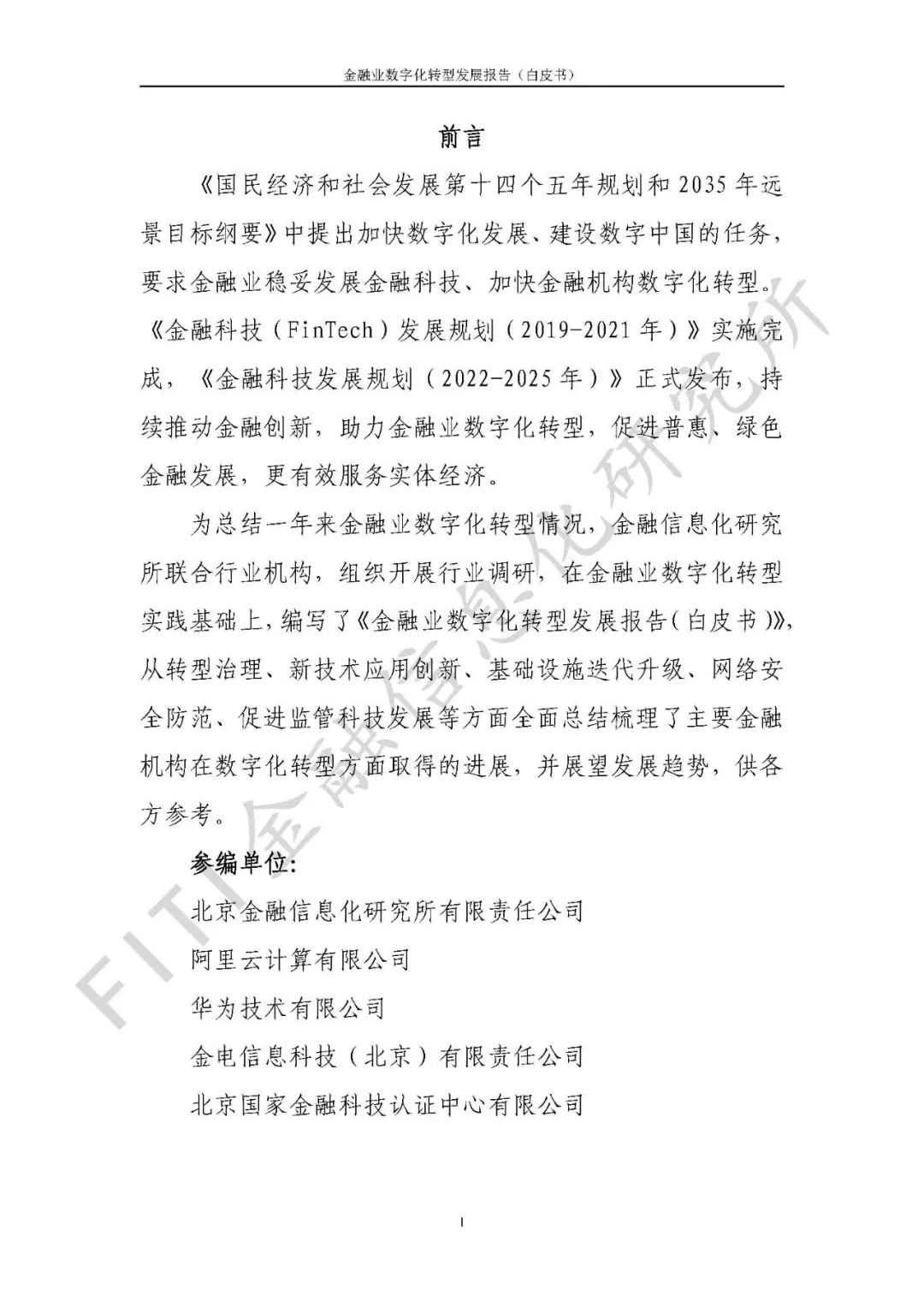 金融业数字化转型发展报告（白皮书）

前言

《国民经济和社会发展第十四个五年规划和 2035 年远景目标纲要》中提出加快数字化发展、建设数字中国的任务，要求金融业稳妥发展金融科技、加快金融机构数字化转型。《金融科技（FinTech）发展规划（2019-2021 年）》实施完成，《金融科技发展规划（2022-2025 年）》正式发布，持续推动金融创新，助力金融业数字化转型，促进普惠、绿色金融发展，更有效服务实体经济。

为总结一年来金融业数字化转型情况，金融信息化研究所联合行业机构，组织开展行业调研，在金融业数字化转型实践基础上，编写了《金融业数字化转型发展报告（白皮书）》，从转型治理、新技术应用创新、基础设施迭代升级、网络安全防范、促进监管科技发展等方面全面总结梳理了主要金融机构在数字化转型方面取得的进展，并展望发展趋势，供各方参考。

参编单位：

北京金融信息化研究所有限责任公司

阿里云计算有限公司

华为技术有限公司

金电信息科技（北京）有限责任公司

北京国家金融科技认证中心有限公司

FITI金融信息化研究所

I